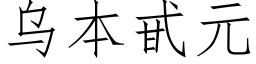 乌本甙元